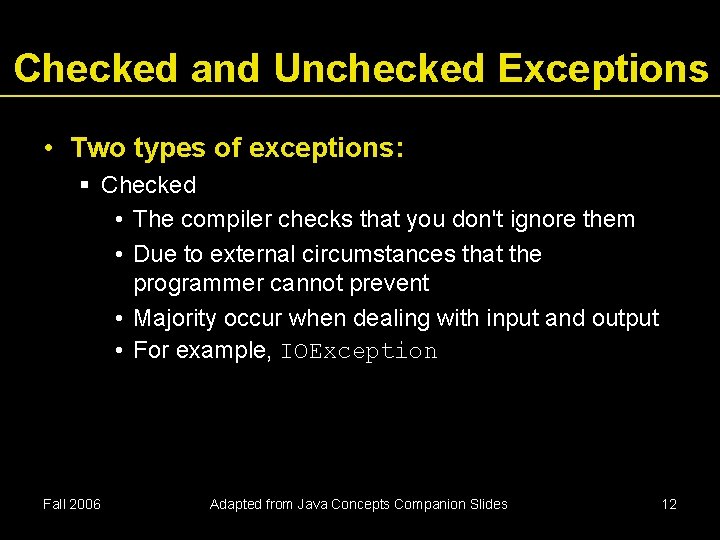 Checked and Unchecked Exceptions

• Two types of exceptions:
  ▪ Checked
    • The compiler checks that you don't ignore them
    • Due to external circumstances that the programmer cannot prevent
    • Majority occur when dealing with input and output
    • For example, IOException

Fall 2006

Adapted from Java Concepts Companion Slides

12